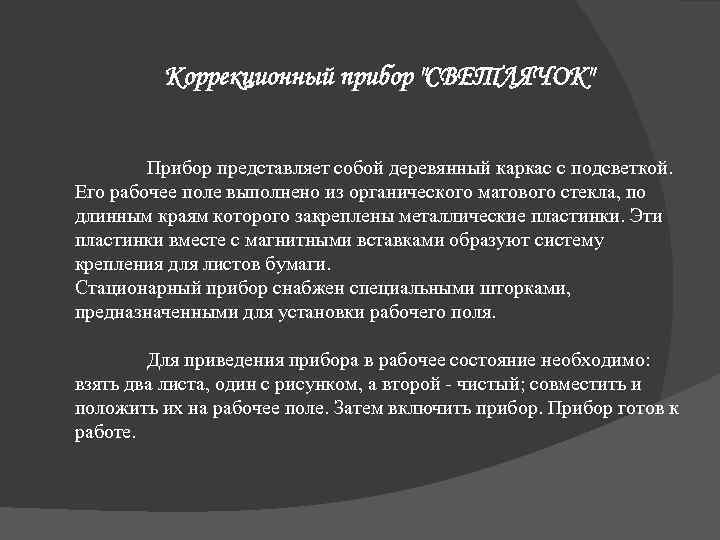 Коррекционный прибор "СВЕТЛЯЧОК"

Прибор представляет собой деревянный каркас с подсветкой. Его рабочее поле выполнено из органического матового стекла, по длинным краям которого закреплены металлические пластинки. Эти пластинки вместе с магнитными вставками образуют систему крепления для листов бумаги.
Стационарный прибор снабжен специальными шторками, предназначенными для установки рабочего поля.

Для приведения прибора в рабочее состояние необходимо: взять два листа, один с рисунком, а второй - чистый; совместить и положить их на рабочее поле. Затем включить прибор. Прибор готов к работе.